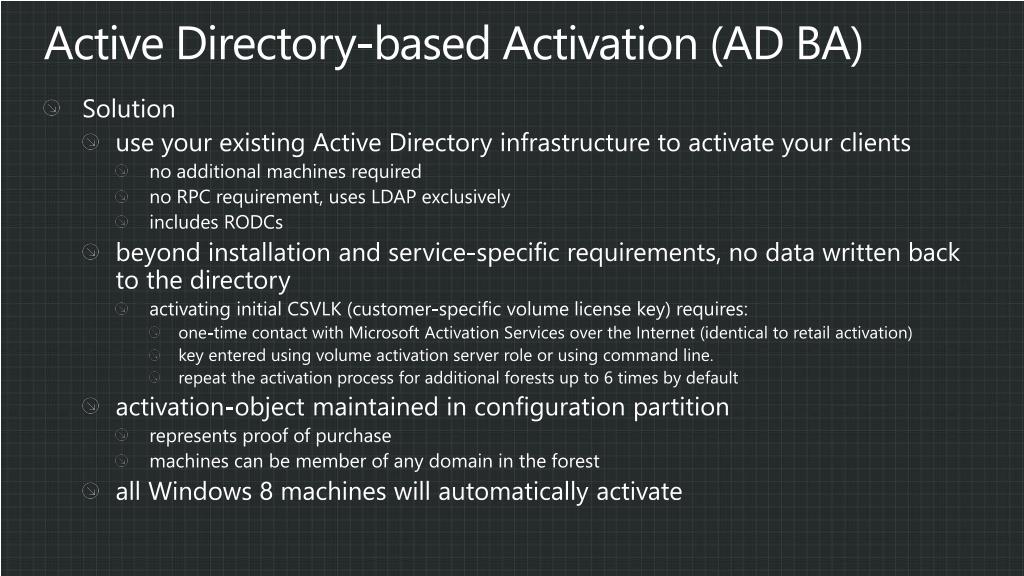 Active Directory-based Activation (AD BA)

Solution

use your existing Active Directory infrastructure to activate your clients

no additional machines required

no RPC requirement, uses LDAP exclusively

includes RODCs

beyond installation and service-specific requirements, no data written back to the directory

activating initial CSVLK (customer-specific volume license key) requires:

one-time contact with Microsoft Activation Services over the Internet (identical to retail activation)

key entered using volume activation server role or using command line.

repeat the activation process for additional forests up to 6 times by default

activation-object maintained in configuration partition

represents proof of purchase

machines can be member of any domain in the forest

all Windows 8 machines will automatically activate